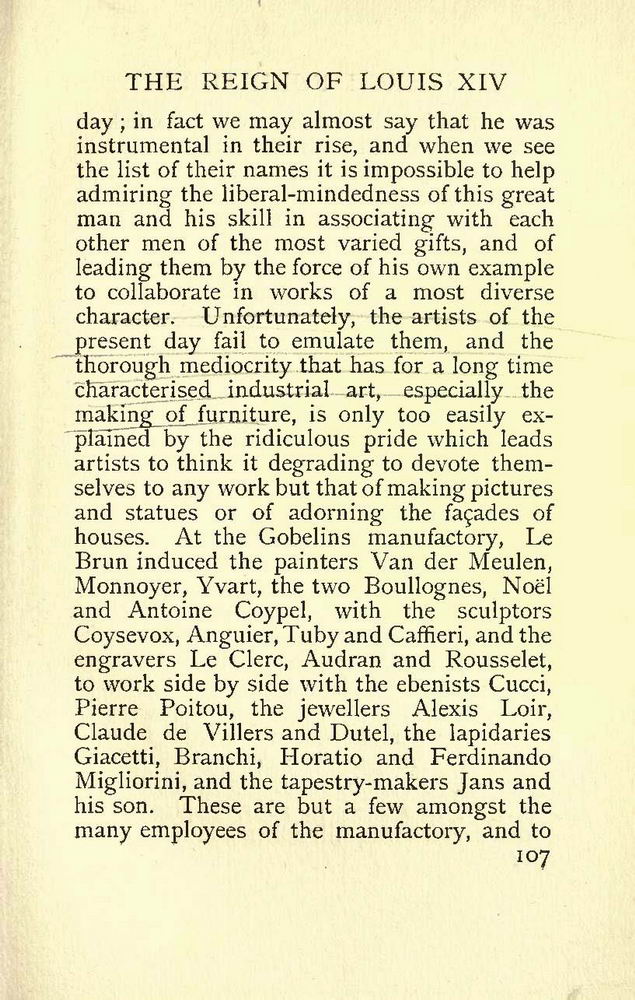 THE REIGN OF LOUIS XIV

day; in fact we may almost say that he was instrumental in their rise, and when we see the list of their names it is impossible to help admiring the liberal-mindedness of this great man and his skill in associating with each other men of the most varied gifts, and of leading them by the force of his own example to collaborate in works of a most diverse character. Unfortunately, the artists of the present day fail to emulate them, and the thorough mediocrity that has for a long time characterised industrial art, especially the making of furniture, is only too easily explained by the ridiculous pride which leads artists to think it degrading to devote themselves to any work but that of making pictures and statues or of adorning the façades of houses. At the Gobelins manufactory, Le Brun induced the painters Van der Meulen, Monnoyer, Yvart, the two Boullognes, Noël and Antoine Coypel, with the sculptors Coysevox, Anguier, Tuby and Caffieri, and the engravers Le Clerc, Audran and Rousselet, to work side by side with the ebenists Cucci, Pierre Poitou, the jewellers Alexis Loir, Claude de Villers and Dutel, the lapidaries Giacetti, Branchi, Horatio and Ferdinando Migliorini, and the tapestry-makers Jans and his son. These are but a few amongst the many employees of the manufactory, and to

107